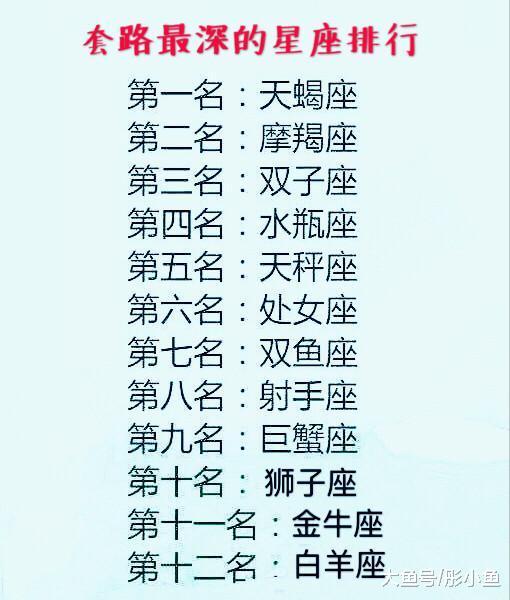 套路最深的星座排行

第一名：天蝎座
第二名：摩羯座
第三名：双子座
第四名：水瓶座
第五名：天秤座
第六名：处女座
第七名：双鱼座
第八名：射手座
第九名：巨蟹座
第十名：狮子座
第十一名：金牛座
第十二名：白羊座

大鱼号/彤小鱼